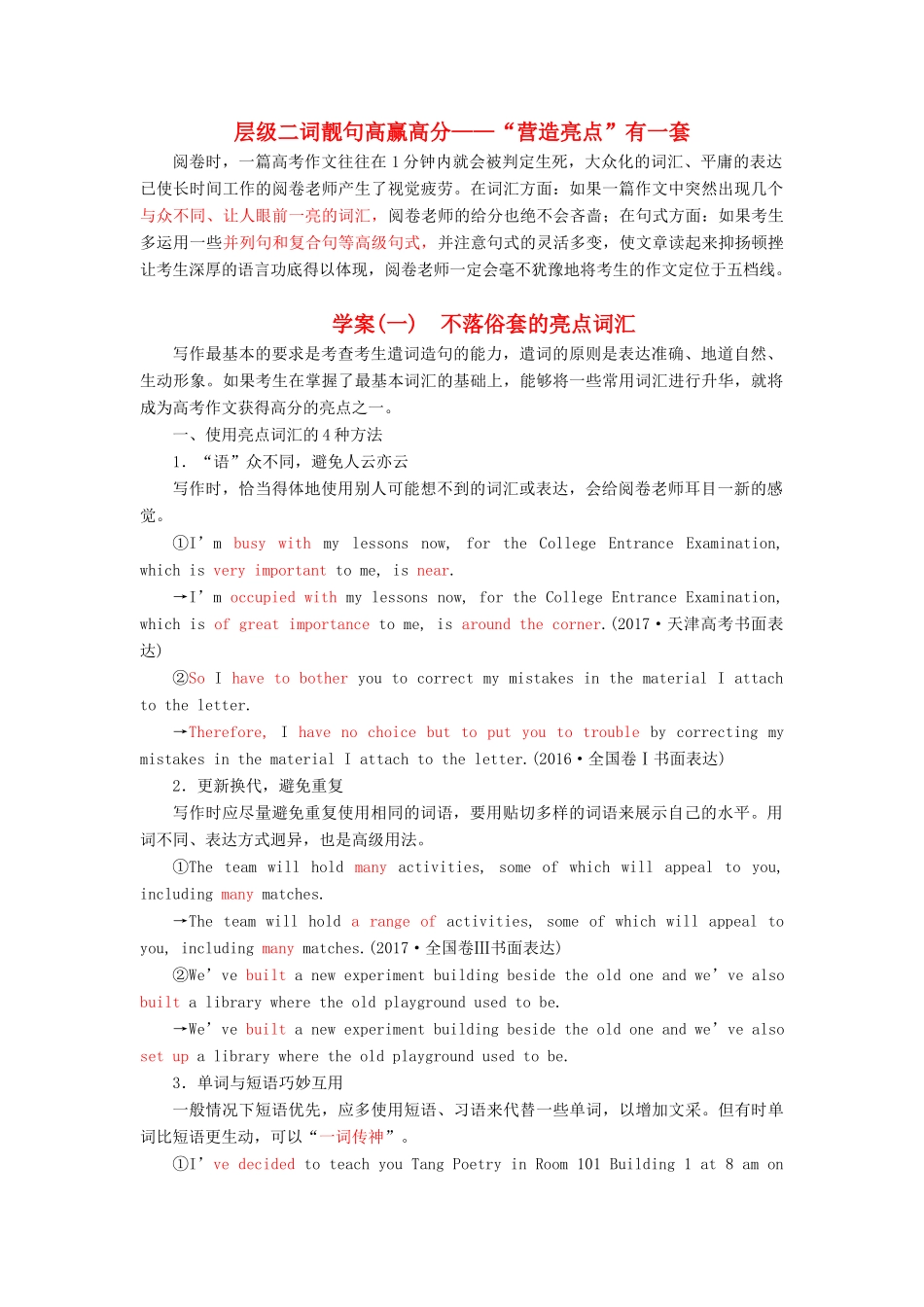 层级二词靓句高赢高分——“营造亮点”有一套

阅卷时，一篇高考作文往往在1分钟内就会被判定生死，大众化的词汇、平庸的表达已使长时间工作的阅卷老师产生了视觉疲劳。在词汇方面：如果一篇作文中突然出现几个与众不同、让人眼前一亮的词汇，阅卷老师的给分也绝不会吝啬；在句式方面：如果考生多运用一些并列句和复合句等高级句式，并注意句式的灵活多变，使文章读起来抑扬顿挫让考生深厚的语言功底得以体现，阅卷老师一定会毫不犹豫地将考生的作文定位于五档线。

学案(一)　不落俗套的亮点词汇

写作最基本的要求是考查考生遣词造句的能力，遣词的原则是表达准确、地道自然、生动形象。如果考生在掌握了最基本词汇的基础上，能够将一些常用词汇进行升华，就将成为高考作文获得高分的亮点之一。

一、使用亮点词汇的4种方法

1．“语”众不同，避免人云亦云

写作时，恰当得体地使用别人可能想不到的词汇或表达，会给阅卷老师耳目一新的感觉。

①I’m busy with my lessons now, for the College Entrance Examination, which is very important to me, is near.

→I’m occupied with my lessons now, for the College Entrance Examination, which is of great importance to me, is around the corner.(2017·天津高考书面表达)

②So I have to bother you to correct my mistakes in the material I attach to the letter.

→Therefore, I have no choice but to put you to trouble by correcting my mistakes in the material I attach to the letter.(2016·全国卷Ⅰ书面表达)

2．更新换代，避免重复

写作时应尽量避免重复使用相同的词语，要用贴切多样的词语来展示自己的水平。用词不同、表达方式迥异，也是高级用法。

①The team will hold many activities, some of which will appeal to you, including many matches.

→The team will hold a range of activities, some of which will appeal to you, including many matches.(2017·全国卷Ⅲ书面表达)

②We’ve built a new experiment building beside the old one and we’ve also built a library where the old playground used to be.

→We’ve built a new experiment building beside the old one and we’ve also set up a library where the old playground used to be.

3．单词与短语巧妙互用

一般情况下短语优先，应多使用短语、习语来代替一些单词，以增加文采。但有时单词比短语更生动，可以“一词传神”。

①I’ve decided to teach you Tang Poetry in Room 101 Building 1 at 8 am on